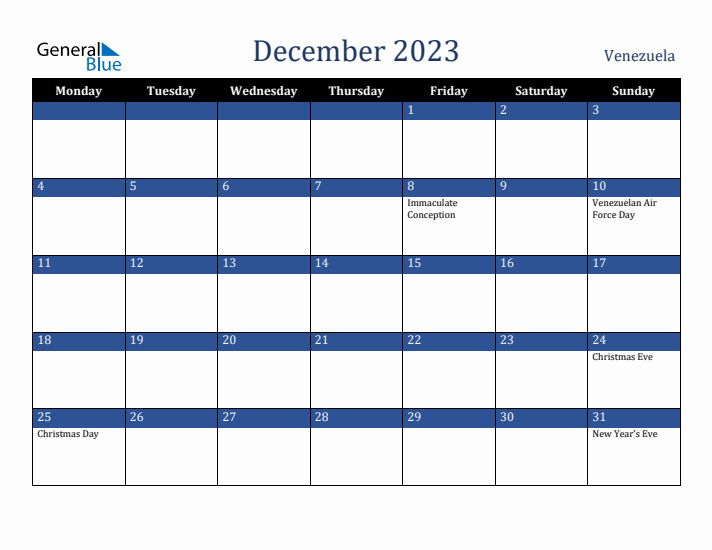 General Blue

December 2023

Venezuela

| Monday | Tuesday | Wednesday | Thursday | Friday | Saturday | Sunday |
|---|---|---|---|---|---|---|
| | | | | 1 | 2 | 3 |
| 4 | 5 | 6 | 7 | 8 Immaculate Conception | 9 | 10 Venezuelan Air Force Day |
| 11 | 12 | 13 | 14 | 15 | 16 | 17 |
| 18 | 19 | 20 | 21 | 22 | 23 | 24 Christmas Eve |
| 25 Christmas Day | 26 | 27 | 28 | 29 | 30 | 31 New Year's Eve |